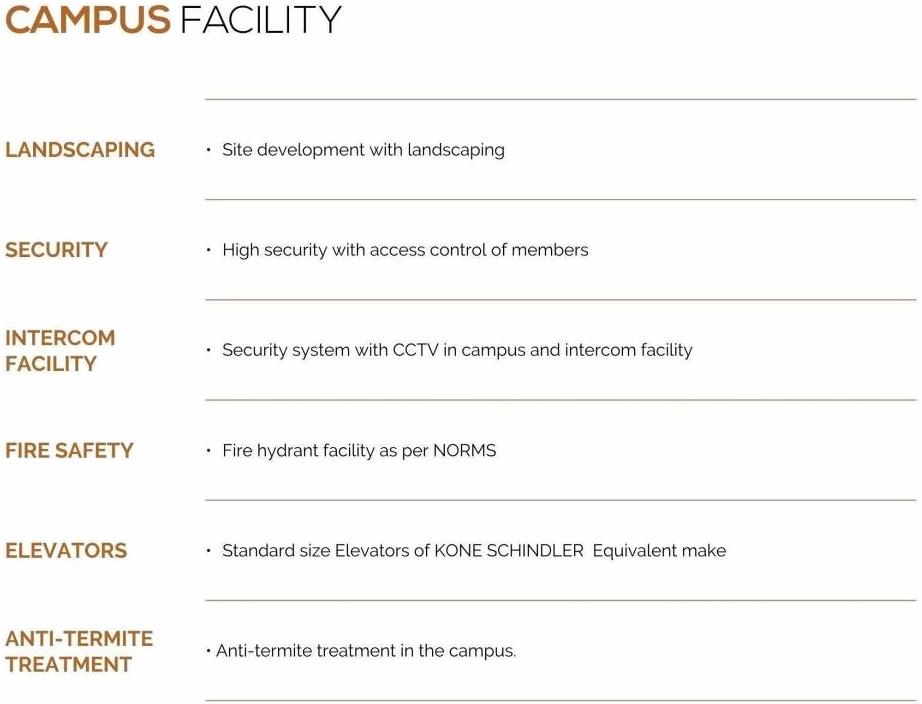 CAMPUS FACILITY

LANDSCAPING

• Site development with landscaping

SECURITY

• High security with access control of members

INTERCOM FACILITY

• Security system with CCTV in campus and intercom facility

FIRE SAFETY

• Fire hydrant facility as per NORMS

ELEVATORS

• Standard size Elevators of KONE SCHINDLER Equivalent make

ANTI-TERMITE TREATMENT

• Anti-termite treatment in the campus.